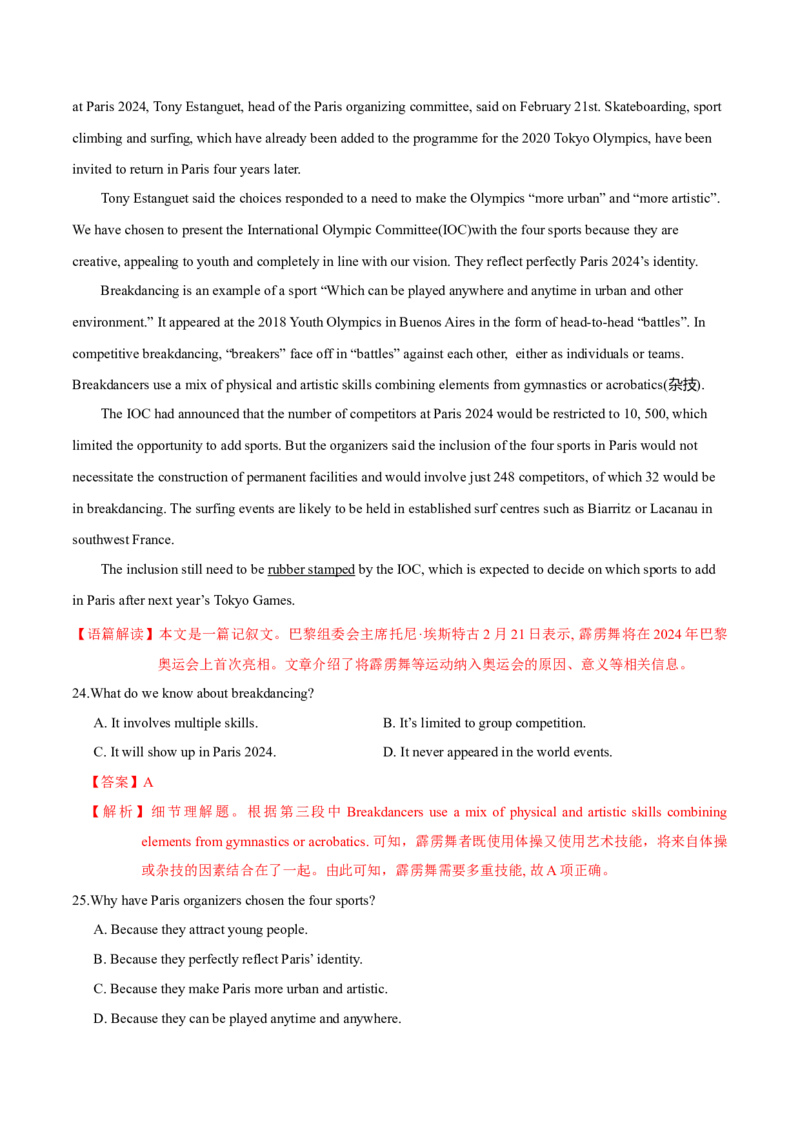 at Paris 2024, Tony Estanguet, head of the Paris organizing committee, said on February 21st. Skateboarding, sport climbing and surfing, which have already been added to the programme for the 2020 Tokyo Olympics, have been invited to return in Paris four years later.

Tony Estanguet said the choices responded to a need to make the Olympics “more urban” and “more artistic”. We have chosen to present the International Olympic Committee(IOC)with the four sports because they are creative, appealing to youth and completely in line with our vision. They reflect perfectly Paris 2024’s identity.

Breakdancing is an example of a sport “Which can be played anywhere and anytime in urban and other environment.” It appeared at the 2018 Youth Olympics in Buenos Aires in the form of head-to-head “battles”. In competitive breakdancing, “breakers” face off in “battles” against each other, either as individuals or teams. Breakdancers use a mix of physical and artistic skills combining elements from gymnastics or acrobatics(杂技).

The IOC had announced that the number of competitors at Paris 2024 would be restricted to 10, 500, which limited the opportunity to add sports. But the organizers said the inclusion of the four sports in Paris would not necessitate the construction of permanent facilities and would involve just 248 competitors, of which 32 would be in breakdancing. The surfing events are likely to be held in established surf centres such as Biarritz or Lacanau in southwest France.

The inclusion still need to be rubber stamped by the IOC, which is expected to decide on which sports to add in Paris after next year’s Tokyo Games.

【语篇解读】本文是一篇记叙文。巴黎组委会主席托尼·埃斯特古 2 月 21 日表示, 霹雳舞将在 2024 年巴黎奥运会上首次亮相。文章介绍了将霹雳舞等运动纳入奥运会的原因、意义等相关信息。

24.What do we know about breakdancing?

A. It involves multiple skills.
B. It’s limited to group competition.
C. It will show up in Paris 2024.
D. It never appeared in the world events.

【答案】A

【解析】细节理解题。根据第三段中 Breakdancers use a mix of physical and artistic skills combining elements from gymnastics or acrobatics. 可知，霹雳舞者既使用体操又使用艺术技能，将来自体操或杂技的因素结合在了一起。由此可知，霹雳舞需要多重技能, 故 A 项正确。

25.Why have Paris organizers chosen the four sports?

A. Because they attract young people.
B. Because they perfectly reflect Paris’ identity.
C. Because they make Paris more urban and artistic.
D. Because they can be played anytime and anywhere.